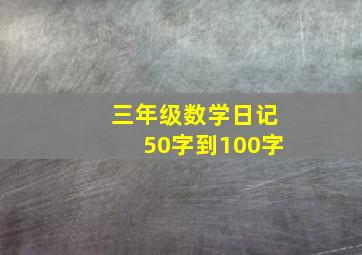 三年级数学日记
50字到100字